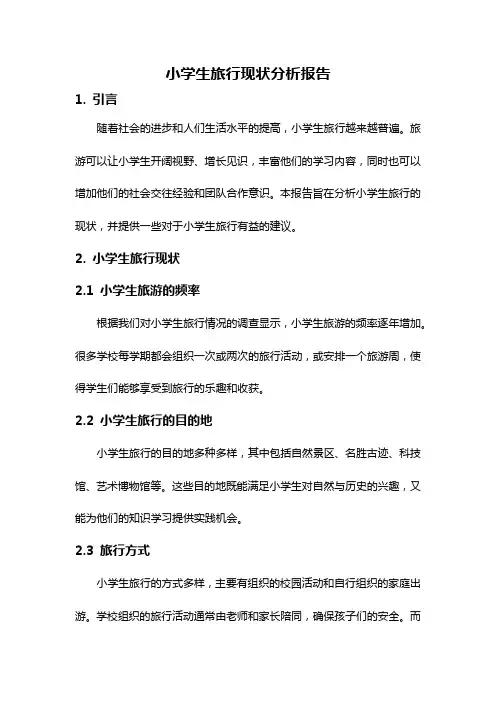 小学生旅行现状分析报告

1. 引言

随着社会的进步和人们生活水平的提高，小学生旅行越来越普遍。旅游可以让小学生开阔视野、增长见识，丰富他们的学习内容，同时也可以增加他们的社会交往经验和团队合作意识。本报告旨在分析小学生旅行的现状，并提供一些对于小学生旅行有益的建议。

2. 小学生旅行现状

2.1 小学生旅游的频率

根据我们对小学生旅行情况的调查显示，小学生旅游的频率逐年增加。很多学校每学期都会组织一次或两次的旅行活动，或安排一个旅游周，使得学生们能够享受到旅行的乐趣和收获。

2.2 小学生旅行的目的地

小学生旅行的目的地多种多样，其中包括自然景区、名胜古迹、科技馆、艺术博物馆等。这些目的地既能满足小学生对自然与历史的兴趣，又能为他们的知识学习提供实践机会。

2.3 旅行方式

小学生旅行的方式多样，主要有组织的校园活动和自行组织的家庭出游。学校组织的旅行活动通常由老师和家长陪同，确保孩子们的安全。而